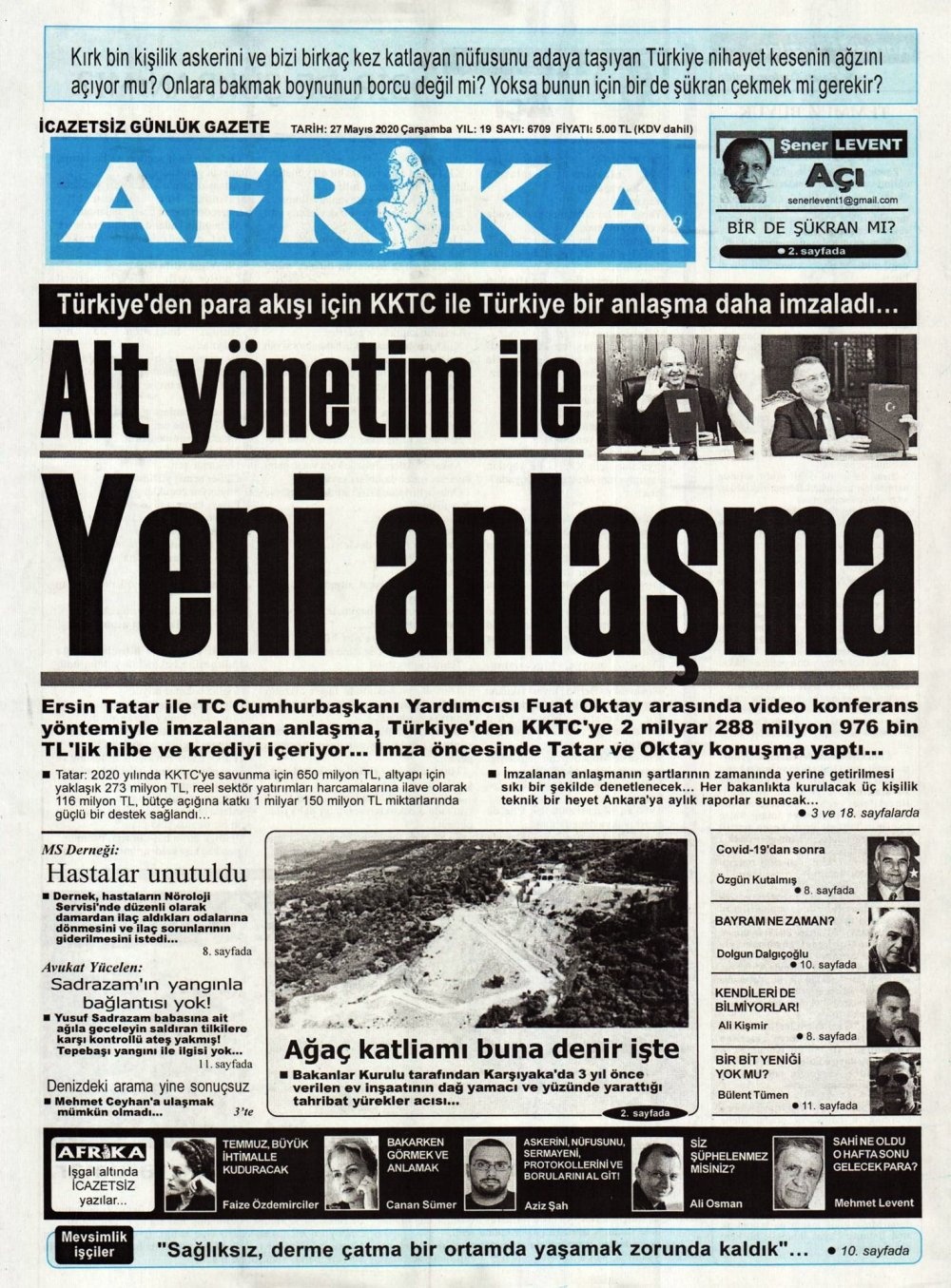 Kırk bin kişilik askerini ve bizi birkaç kez katlayan nüfusunu adaya taşıyan Türkiye nihayet kesenin ağzını açıyor mu? Onlara bakmak boynunun borcu değil mi? Yoksa bunun için bir de şükran çekmek mi gerekir?

İCAZETSİZ GÜNLÜK GAZETE

TARİH: 27 Mayıs 2020 Çarşamba YIL: 19 SAYI: 6709 FİYATI: 5.00 TL (KDV dahil)

AFRİKA

Şener LEVENT

Açı

senerlevent1@gmail.com

BİR DE ŞÜKRAN MI?

● 2. sayfada

Türkiye'den para akışı için KKTC ile Türkiye bir anlaşma daha imzaladı...

Alt yönetim ile

Yeni anlaşma

Ersin Tatar ile TC Cumhurbaşkanı Yardımcısı Fuat Oktay arasında video konferans yöntemiyle imzalanan anlaşma, Türkiye'den KKTC'ye 2 milyar 288 milyon 976 bin TL'lik hibe ve krediyi içeriyor... İmza öncesinde Tatar ve Oktay konuşma yaptı...

■ Tatar: 2020 yılında KKTC'ye savunma için 650 milyon TL, altyapı için yaklaşık 273 milyon TL, reel sektör yatırımları harcamalarına ilave olarak 116 milyon TL, bütçe açığına katkı 1 milyar 150 milyon TL miktarlarında güçlü bir destek sağlandı...

■ İmzalanan anlaşmanın şartlarının zamanında yerine getirilmesi sıkı bir şekilde denetlenecek... Her bakanlıkta kurulacak üç kişilik teknik bir heyet Ankara'ya aylık raporlar sunacak...

● 3 ve 18. sayfalarda

MS Derneği:

Hastalar unutuldu

■ Dernek, hastaların Nöroloji Servisi'nde düzenli olarak damardan ilaç aldıkları odalarına dönmesini ve ilaç sorunlarının giderilmesini istedi...

8. sayfada

Avukat Yücelen:

Sadrazam'ın yangınla bağlantısı yok!

■ Yusuf Sadrazam babasına ait ağıla geceleyin saldıran tilkilere karşı kontrollü ateş yakmış! Tepebaşı yangını ile ilgisi yok...

11. sayfada

Denizdeki arama yine sonuçsuz

■ Mehmet Ceyhan'a ulaşmak mümkün olmadı...

3'te

Ağaç katliamı buna denir işte

■ Bakanlar Kurulu tarafından Karşıyaka'da 3 yıl önce verilen ev inşaatının dağ yamacı ve yüzünde yarattığı tahribat yürekler acısı...

2. sayfada

Covid-19'dan sonra

Özgün Kutalmış

● 8. sayfada

BAYRAM NE ZAMAN?

Dolgun Dalgıçoğlu

● 10. sayfada

KENDİLERİ DE BİLMİYORLAR!

Ali Kişmir

● 8. sayfada

BİR BİT YENİĞİ YOK MU?

Bülent Tümen

● 11. sayfada

AFRİKA

İşgal altında İCAZETSİZ yazılar...

TEMMUZ, BÜYÜK İHTİMALLE KUDURACAK

Faize Özdemirciler

BAKARKEN GÖRMEK VE ANLAMAK

Canan Sümer

ASKERİNİ, NÜFUSUNU, SERMAYENİ, PROTOKOLLERİNİ VE BORULARINI AL GİT!

Aziz Şah

SİZ ŞÜPHELENMEZ MİSİNİZ?

Ali Osman

SAHİ NE OLDU O HAFTA SONU GELECEK PARA?

Mehmet Levent

Mevsimlik işçiler

"Sağlıksız, derme çatma bir ortamda yaşamak zorunda kaldık"...

● 10. sayfada